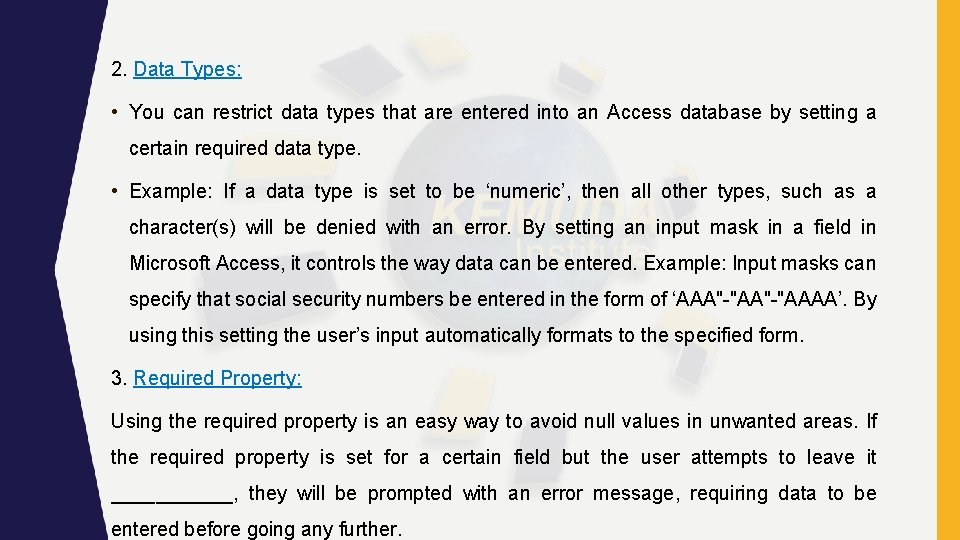 2. Data Types:

• You can restrict data types that are entered into an Access database by setting a certain required data type.

• Example: If a data type is set to be ‘numeric’, then all other types, such as a character(s) will be denied with an error. By setting an input mask in a field in Microsoft Access, it controls the way data can be entered. Example: Input masks can specify that social security numbers be entered in the form of ‘AAA"-"AA"-"AAAA’. By using this setting the user’s input automatically formats to the specified form.

3. Required Property:

Using the required property is an easy way to avoid null values in unwanted areas. If the required property is set for a certain field but the user attempts to leave it ___________, they will be prompted with an error message, requiring data to be entered before going any further.